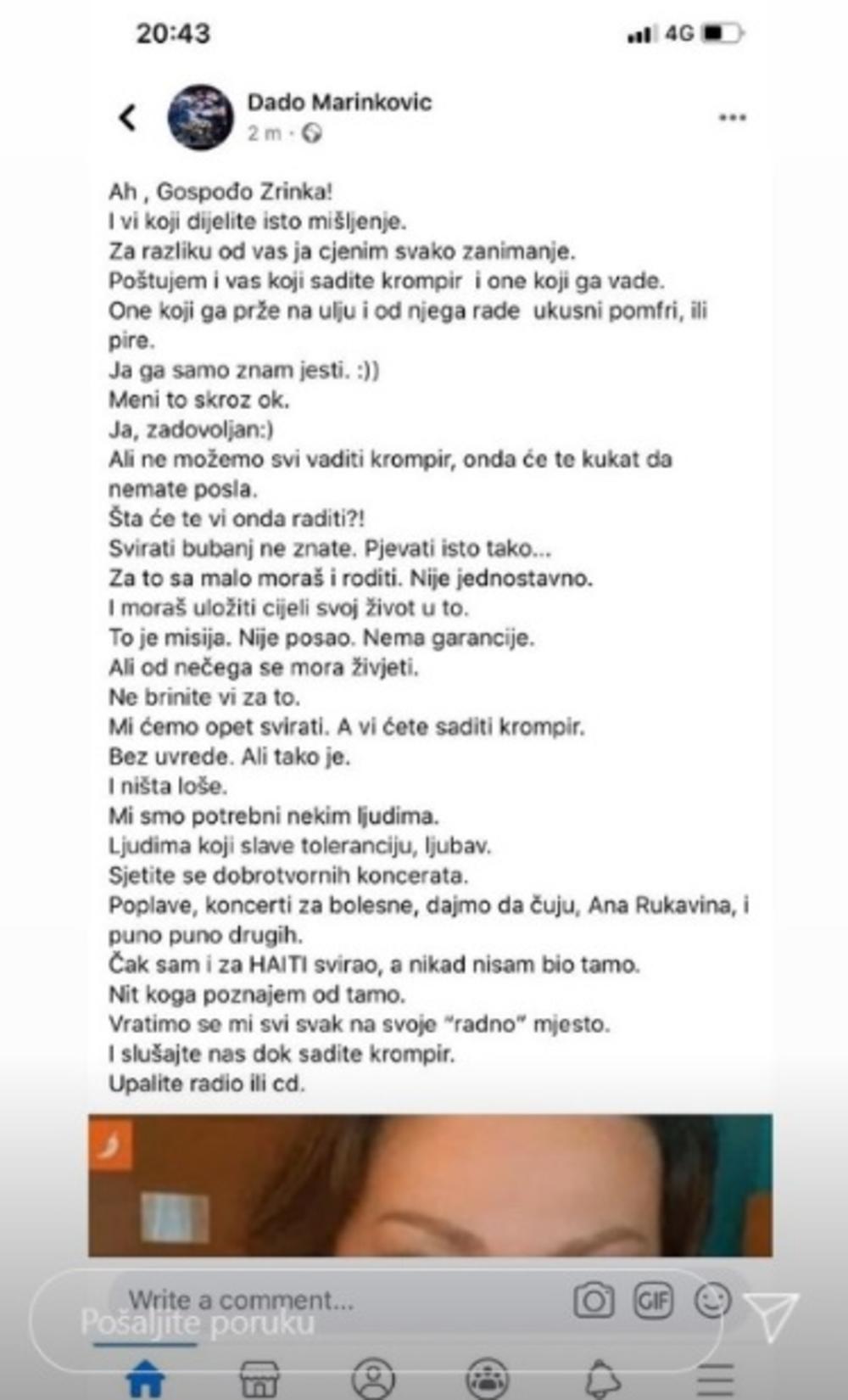 20:43
4G

Dado Marinkovic
2 m ·

Ah , Gospođo Zrinka!
I vi koji dijelite isto mišljenje.
Za razliku od vas ja cjenim svako zanimanje.
Poštujem i vas koji sadite krompir i one koji ga vade.
One koji ga prže na ulju i od njega rade ukusni pomfri, ili pire.
Ja ga samo znam jesti. :))
Meni to skroz ok.
Ja, zadovoljan:)
Ali ne možemo svi vaditi krompir, onda će te kukat da nemate posla.
Šta će te vi onda raditi?!
Svirati bubanj ne znate. Pjevati isto tako...
Za to sa malo moraš i roditi. Nije jednostavno.
I moraš uložiti cijeli svoj život u to.
To je misija. Nije posao. Nema garancije.
Ali od nečega se mora živjeti.
Ne brinite vi za to.
Mi ćemo opet svirati. A vi ćete saditi krompir.
Bez uvrede. Ali tako je.
I ništa loše.
Mi smo potrebni nekim ljudima.
Ljudima koji slave toleranciju, ljubav.
Sjetite se dobrotvornih koncerata.
Poplave, koncerti za bolesne, dajmo da čuju, Ana Rukavina, i puno puno drugih.
Čak sam i za HAITI svirao, a nikad nisam bio tamo.
Nit koga poznajem od tamo.
Vratimo se mi svi svak na svoje "radno" mjesto.
I slušajte nas dok sadite krompir.
Upalite radio ili cd.

Write a comment...
GIF
Pošaljite poruku